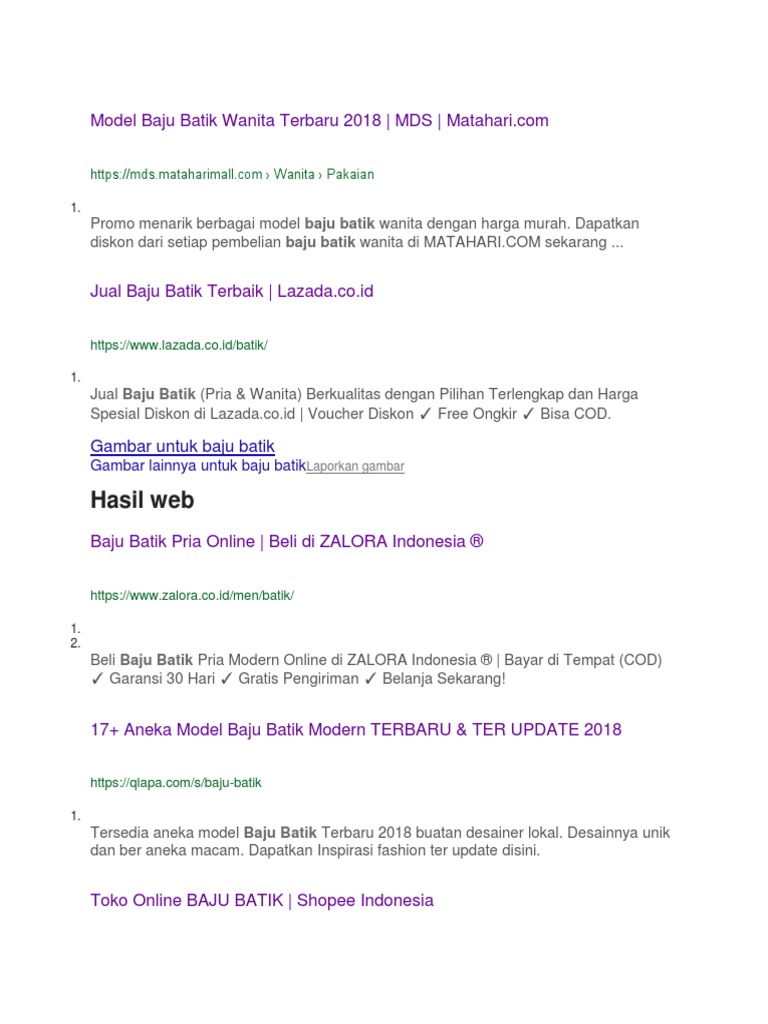 Model Baju Batik Wanita Terbaru 2018 | MDS | Matahari.com

https://mds.mataharimall.com › Wanita › Pakaian

1.

Promo menarik berbagai model baju batik wanita dengan harga murah. Dapatkan diskon dari setiap pembelian baju batik wanita di MATAHARI.COM sekarang ...

Jual Baju Batik Terbaik | Lazada.co.id

https://www.lazada.co.id/batik/

1.

Jual Baju Batik (Pria & Wanita) Berkualitas dengan Pilihan Terlengkap dan Harga Spesial Diskon di Lazada.co.id | Voucher Diskon ✓ Free Ongkir ✓ Bisa COD.

Gambar untuk baju batik

Gambar lainnya untuk baju batikLaporkan gambar

Hasil web

Baju Batik Pria Online | Beli di ZALORA Indonesia ®

https://www.zalora.co.id/men/batik/

1.
2.

Beli Baju Batik Pria Modern Online di ZALORA Indonesia ® | Bayar di Tempat (COD) ✓ Garansi 30 Hari ✓ Gratis Pengiriman ✓ Belanja Sekarang!

17+ Aneka Model Baju Batik Modern TERBARU & TER UPDATE 2018

https://qlapa.com/s/baju-batik

1.

Tersedia aneka model Baju Batik Terbaru 2018 buatan desainer lokal. Desainnya unik dan ber aneka macam. Dapatkan Inspirasi fashion ter update disini.

Toko Online BAJU BATIK | Shopee Indonesia